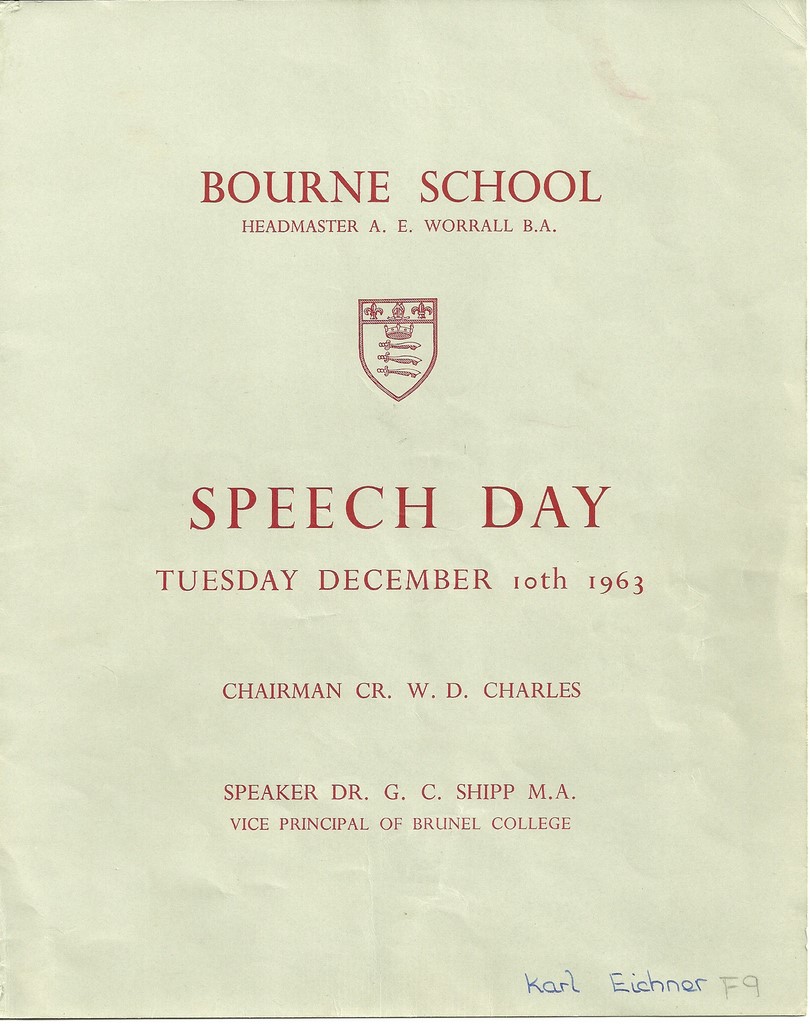 BOURNE SCHOOL
HEADMASTER A. E. WORRALL B.A.

SPEECH DAY
TUESDAY DECEMBER 10th 1963

CHAIRMAN CR. W. D. CHARLES

SPEAKER DR. G. C. SHIPP M.A.
VICE PRINCIPAL OF BRUNEL COLLEGE

Karl Eichner F9